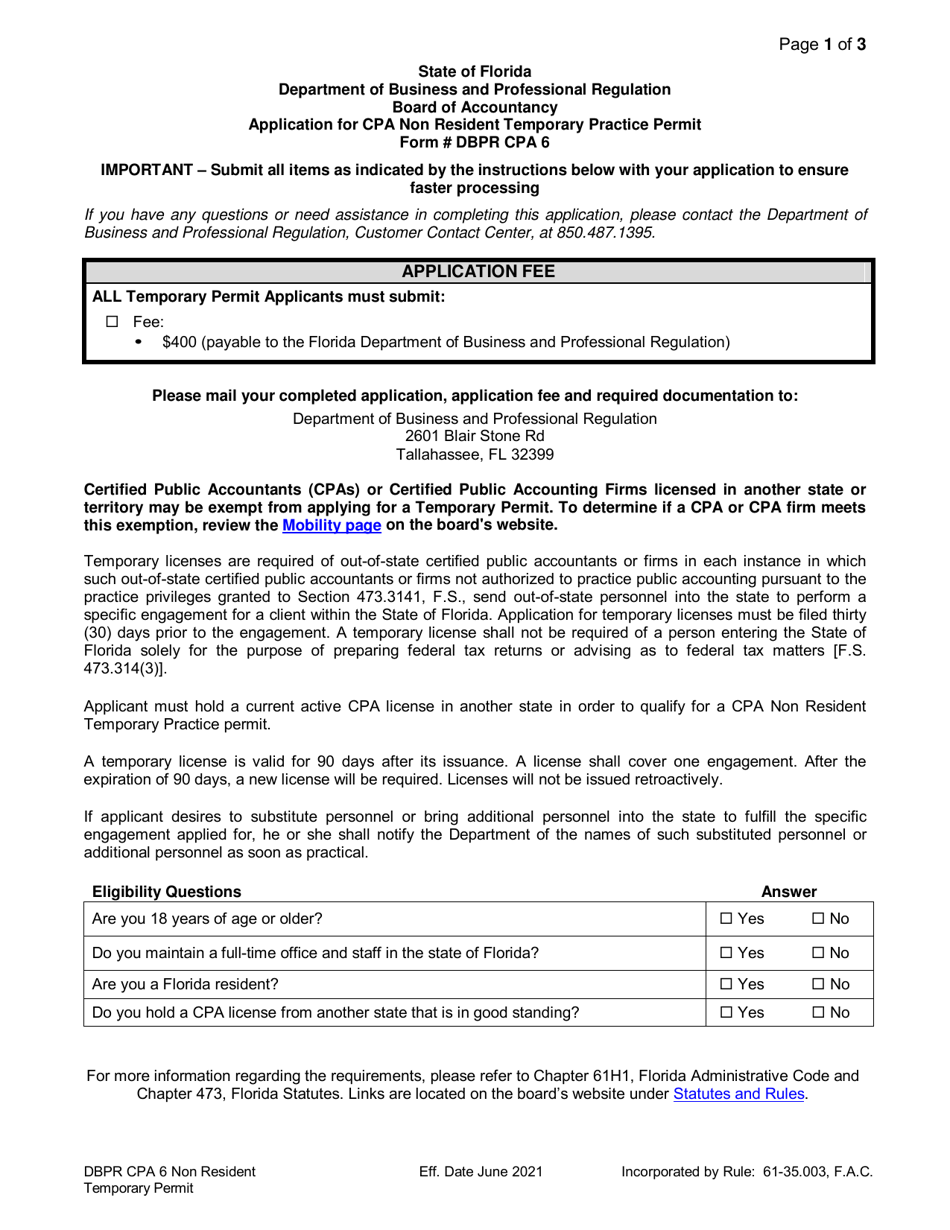 Page 1 of 3

State of Florida
Department of Business and Professional Regulation
Board of Accountancy
Application for CPA Non Resident Temporary Practice Permit
Form # DBPR CPA 6

IMPORTANT – Submit all items as indicated by the instructions below with your application to ensure faster processing

If you have any questions or need assistance in completing this application, please contact the Department of Business and Professional Regulation, Customer Contact Center, at 850.487.1395.

APPLICATION FEE

ALL Temporary Permit Applicants must submit:

☐ Fee:
• $400 (payable to the Florida Department of Business and Professional Regulation)

Please mail your completed application, application fee and required documentation to:

Department of Business and Professional Regulation
2601 Blair Stone Rd
Tallahassee, FL 32399

Certified Public Accountants (CPAs) or Certified Public Accounting Firms licensed in another state or territory may be exempt from applying for a Temporary Permit. To determine if a CPA or CPA firm meets this exemption, review the Mobility page on the board's website.

Temporary licenses are required of out-of-state certified public accountants or firms in each instance in which such out-of-state certified public accountants or firms not authorized to practice public accounting pursuant to the practice privileges granted to Section 473.3141, F.S., send out-of-state personnel into the state to perform a specific engagement for a client within the State of Florida. Application for temporary licenses must be filed thirty (30) days prior to the engagement. A temporary license shall not be required of a person entering the State of Florida solely for the purpose of preparing federal tax returns or advising as to federal tax matters [F.S. 473.314(3)].

Applicant must hold a current active CPA license in another state in order to qualify for a CPA Non Resident Temporary Practice permit.

A temporary license is valid for 90 days after its issuance. A license shall cover one engagement. After the expiration of 90 days, a new license will be required. Licenses will not be issued retroactively.

If applicant desires to substitute personnel or bring additional personnel into the state to fulfill the specific engagement applied for, he or she shall notify the Department of the names of such substituted personnel or additional personnel as soon as practical.

| Eligibility Questions | Answer |
|---|---|
| Are you 18 years of age or older? | ☐ Yes ☐ No |
| Do you maintain a full-time office and staff in the state of Florida? | ☐ Yes ☐ No |
| Are you a Florida resident? | ☐ Yes ☐ No |
| Do you hold a CPA license from another state that is in good standing? | ☐ Yes ☐ No |

For more information regarding the requirements, please refer to Chapter 61H1, Florida Administrative Code and Chapter 473, Florida Statutes. Links are located on the board's website under Statutes and Rules.

DBPR CPA 6 Non Resident Temporary Permit
Eff. Date June 2021
Incorporated by Rule: 61-35.003, F.A.C.